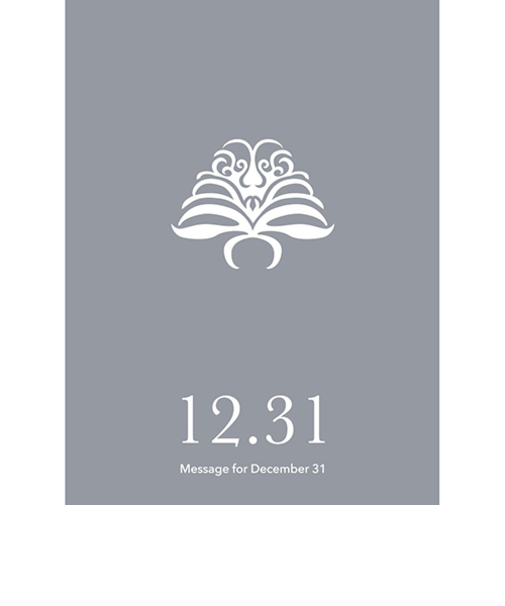 12.31

Message for December 31